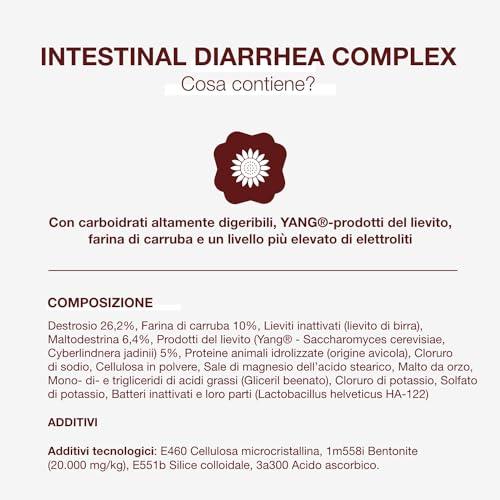 INTESTINAL DIARRHEA COMPLEX
Cosa contiene?

Con carboidrati altamente digeribili, YANG®-prodotti del lievito, farina di carruba e un livello più elevato di elettroliti

COMPOSIZIONE

Destrosio 26,2%, Farina di carruba 10%, Lieviti inattivati (lievito di birra), Maltodestrina 6,4%, Prodotti del lievito (Yang® - Saccharomyces cerevisiae, Cyberlindnera jadinii) 5%, Proteine animali idrolizzate (origine avicola), Cloruro di sodio, Cellulosa in polvere, Sale di magnesio dell'acido stearico, Malto da orzo, Mono- di- e trigliceridi di acidi grassi (Gliceril beenato), Cloruro di potassio, Solfato di potassio, Batteri inattivati e loro parti (Lactobacillus helveticus HA-122)

ADDITIVI

Additivi tecnologici: E460 Cellulosa microcristallina, 1m558i Bentonite (20.000 mg/kg), E551b Silice colloidale, 3a300 Acido ascorbico.